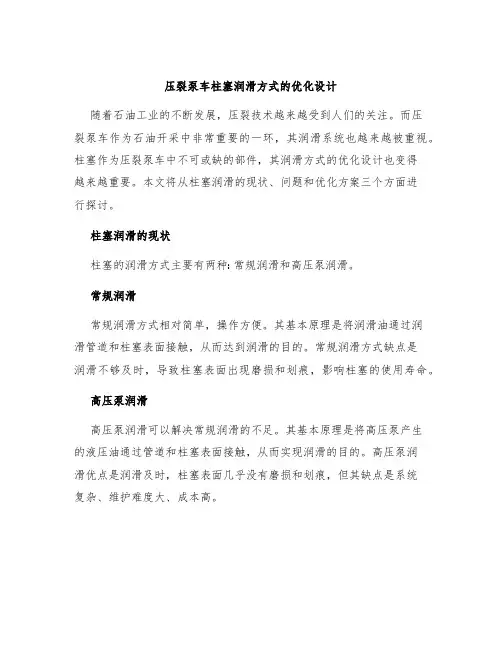 压裂泵车柱塞润滑方式的优化设计

随着石油工业的不断发展，压裂技术越来越受到人们的关注。而压裂泵车作为石油开采中非常重要的一环，其润滑系统也越来越被重视。柱塞作为压裂泵车中不可或缺的部件，其润滑方式的优化设计也变得越来越重要。本文将从柱塞润滑的现状、问题和优化方案三个方面进行探讨。

柱塞润滑的现状

柱塞的润滑方式主要有两种：常规润滑和高压泵润滑。

常规润滑

常规润滑方式相对简单，操作方便。其基本原理是将润滑油通过润滑管道和柱塞表面接触，从而达到润滑的目的。常规润滑方式缺点是润滑不够及时，导致柱塞表面出现磨损和划痕，影响柱塞的使用寿命。

高压泵润滑

高压泵润滑可以解决常规润滑的不足。其基本原理是将高压泵产生的液压油通过管道和柱塞表面接触，从而实现润滑的目的。高压泵润滑优点是润滑及时，柱塞表面几乎没有磨损和划痕，但其缺点是系统复杂、维护难度大、成本高。